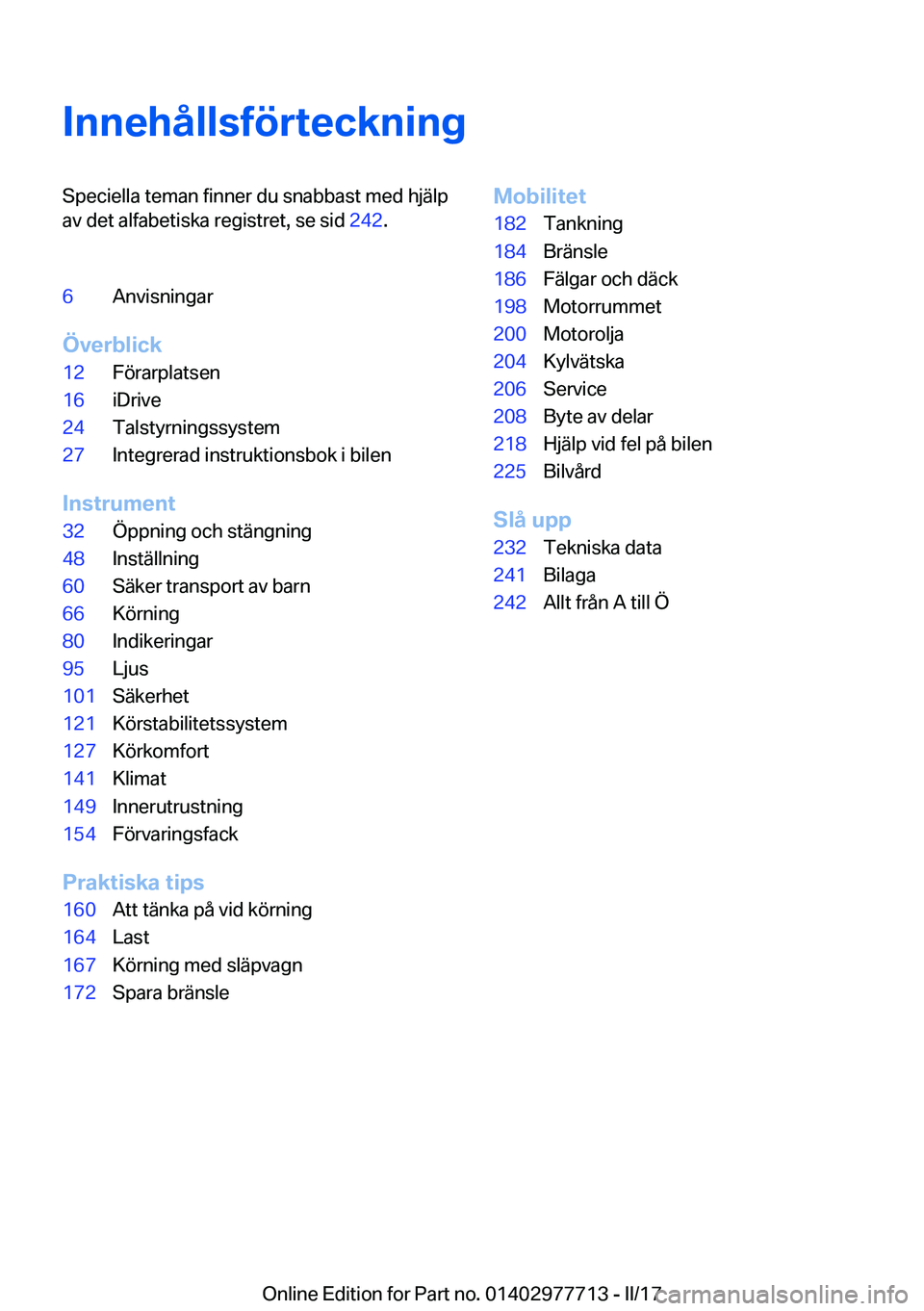 Innehållsförteckning

Speciella teman finner du snabbast med hjälp av det alfabetiska registret, se sid 242.

6 Anvisningar

Överblick
12 Förarplatsen
16 iDrive
24 Talstyrningssystem
27 Integrerad instruktionsbok i bilen

Instrument
32 Öppning och stängning
48 Inställning
60 Säker transport av barn
66 Körning
80 Indikeringar
95 Ljus
101 Säkerhet
121 Körstabilitetssystem
127 Körkomfort
141 Klimat
149 Innerutrustning
154 Förvaringsfack

Praktiska tips
160 Att tänka på vid körning
164 Last
167 Körning med släpvagn
172 Spara bränsle

Mobilitet
182 Tankning
184 Bränsle
186 Fälgar och däck
198 Motorrummet
200 Motorolja
204 Kylvätska
206 Service
208 Byte av delar
218 Hjälp vid fel på bilen
225 Bilvård

Slå upp
232 Tekniska data
241 Bilaga
242 Allt från A till Ö

Online Edition for Part no. 01402977713 - II/17 carmanualsonline.info